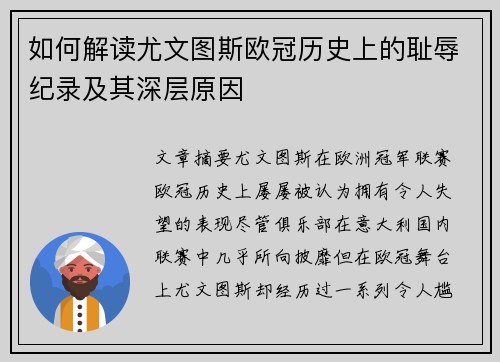 如何解读尤文图斯欧冠历史上的耻辱纪录及其深层原因

文章摘要尤文图斯在欧洲冠军联赛欧冠历史上屡屡被认为拥有令人失望的表现尽管俱乐部在意大利国内联赛中几乎所向披靡但在欧冠舞台上尤文图斯却经历过一系列令人尴